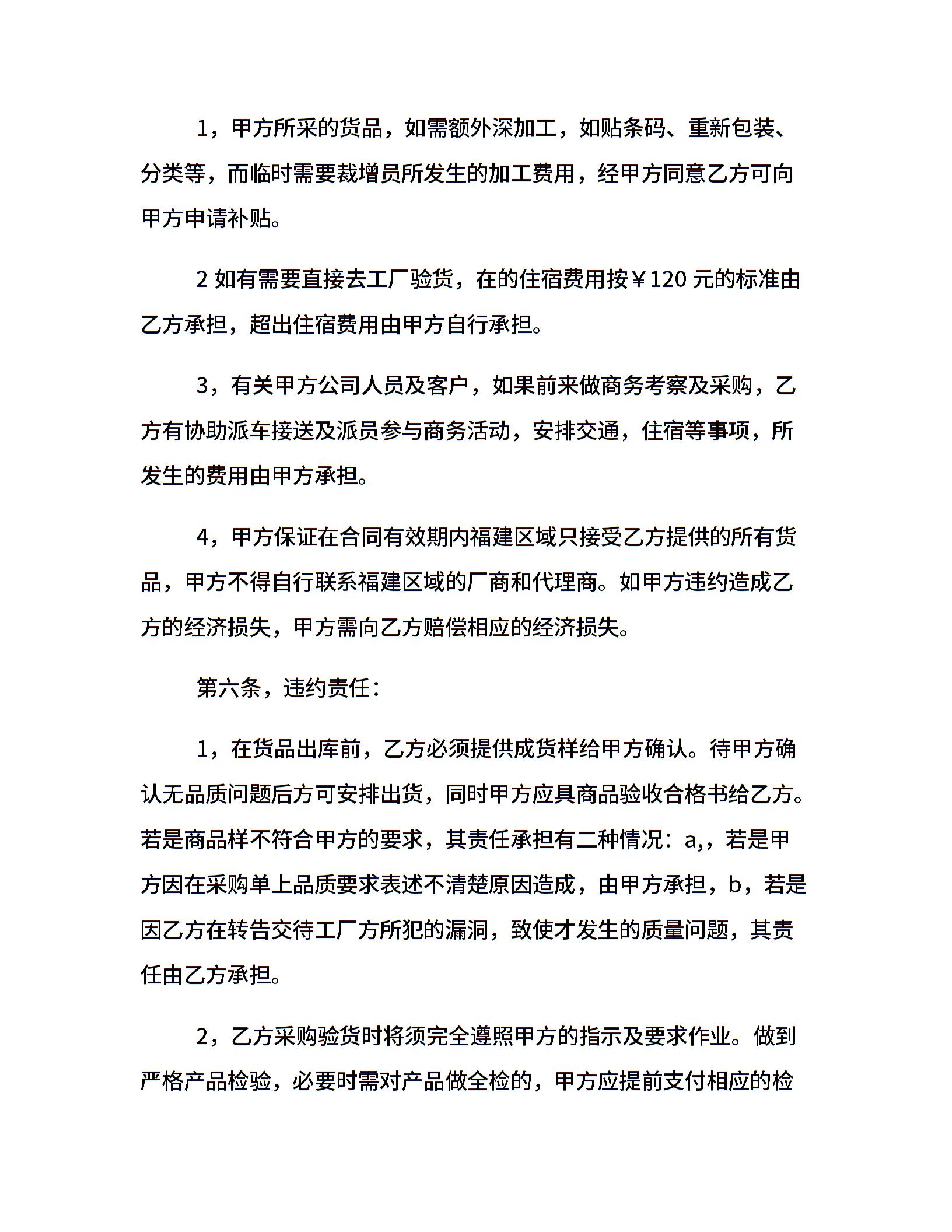 1，甲方所采的货品，如需额外深加工，如贴条码、重新包装、分类等，而临时需要裁增员所发生的加工费用，经甲方同意乙方可向甲方申请补贴。

2 如有需要直接去工厂验货，在的住宿费用按￥120 元的标准由乙方承担，超出住宿费用由甲方自行承担。

3，有关甲方公司人员及客户，如果前来做商务考察及采购，乙方有协助派车接送及派员参与商务活动，安排交通，住宿等事项，所发生的费用由甲方承担。

4，甲方保证在合同有效期内福建区域只接受乙方提供的所有货品，甲方不得自行联系福建区域的厂商和代理商。如甲方违约造成乙方的经济损失，甲方需向乙方赔偿相应的经济损失。

第六条，违约责任：

1，在货品出库前，乙方必须提供成货样给甲方确认。待甲方确认无品质问题后方可安排出货，同时甲方应具商品验收合格书给乙方。若是商品样不符合甲方的要求，其责任承担有二种情况：a,，若是甲方因在采购单上品质要求表述不清楚原因造成，由甲方承担，b，若是因乙方在转告交待工厂方所犯的漏洞，致使才发生的质量问题，其责任由乙方承担。

2，乙方采购验货时将须完全遵照甲方的指示及要求作业。做到严格产品检验，必要时需对产品做全检的，甲方应提前支付相应的检